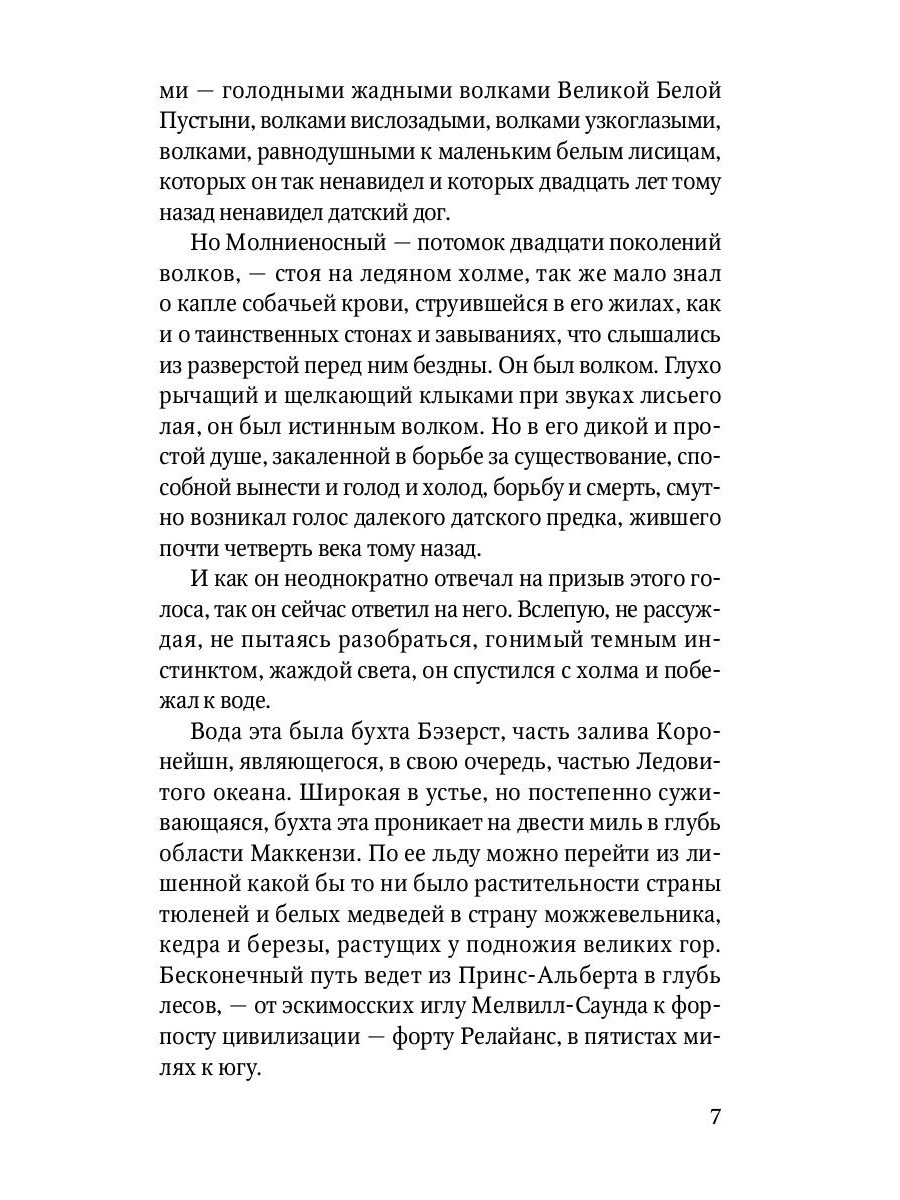 ми — голодными жадными волками Великой Белой Пустыни, волками вислозадыми, волками узкоглазыми, волками, равнодушными к маленьким белым лисицам, которых он так ненавидел и которых двадцать лет тому назад ненавидел датский дог.

Но Молниеносный — потомок двадцати поколений волков, — стоя на ледяном холме, так же мало знал о капле собачьей крови, струившейся в его жилах, как и о таинственных стонах и завываниях, что слышались из разверстой перед ним бездны. Он был волком. Глухо рычащий и щелкающий клыками при звуках лисьего лая, он был истинным волком. Но в его дикой и простой душе, закаленной в борьбе за существование, способной вынести и голод и холод, борьбу и смерть, смутно возникал голос далекого датского предка, жившего почти четверть века тому назад.

И как он неоднократно отвечал на призыв этого голоса, так он сейчас ответил на него. Вслепую, не рассуждая, не пытаясь разобраться, гонимый темным инстинктом, жаждой света, он спустился с холма и побежал к воде.

Вода эта была бухта Бэзерст, часть залива Коронейшн, являющегося, в свою очередь, частью Ледовитого океана. Широкая в устье, но постепенно суживающаяся, бухта эта проникает на двести миль в глубь области Маккензи. По ее льду можно перейти из лишенной какой бы то ни было растительности страны тюленей и белых медведей в страну можжевельника, кедра и березы, растущих у подножия великих гор. Бесконечный путь ведет из Принс-Альберта в глубь лесов, — от эскимосских иглу Мелвилл-Саунда к форпосту цивилизации — форту Релайанс, в пятистах милях к югу.

7